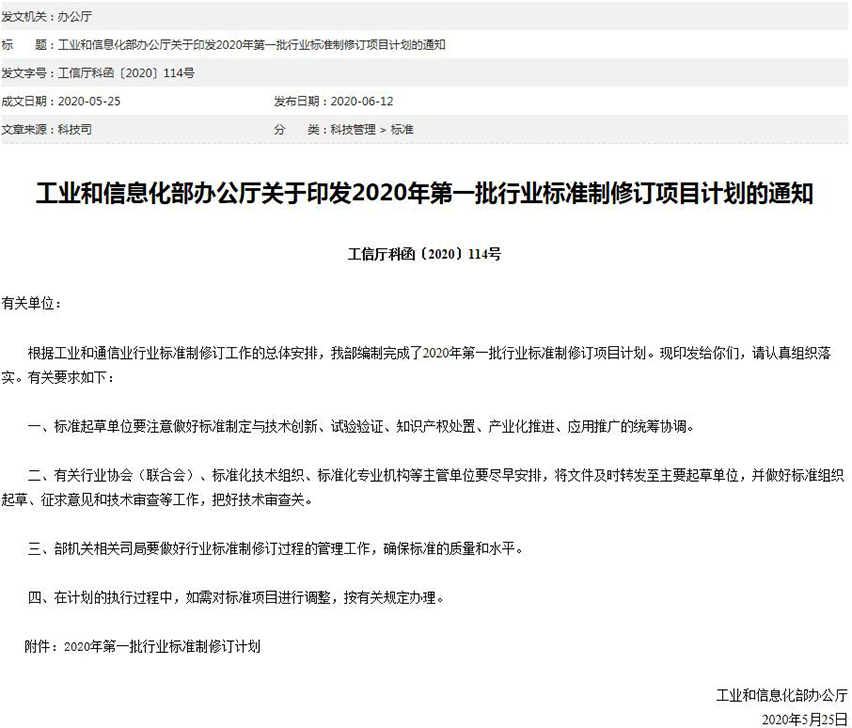 发文机关：办公厅

标　　题：工业和信息化部办公厅关于印发2020年第一批行业标准制修订项目计划的通知

发文字号：工信厅科函〔2020〕114号

成文日期：2020-05-25　　发布日期：2020-06-12

文章来源：科技司　　分　　类：科技管理 > 标准

工业和信息化部办公厅关于印发2020年第一批行业标准制修订项目计划的通知

工信厅科函〔2020〕114号

有关单位：

根据工业和通信业行业标准制修订工作的总体安排，我部编制完成了2020年第一批行业标准制修订项目计划。现印发给你们，请认真组织落实。有关要求如下：

一、标准起草单位要注意做好标准制定与技术创新、试验验证、知识产权处置、产业化推进、应用推广的统筹协调。

二、有关行业协会（联合会）、标准化技术组织、标准化专业机构等主管单位要尽早安排，将文件及时转发至主要起草单位，并做好标准组织起草、征求意见和技术审查等工作，把好技术审查关。

三、部机关相关司局要做好行业标准制修订过程的管理工作，确保标准的质量和水平。

四、在计划的执行过程中，如需对标准项目进行调整，按有关规定办理。

附件：2020年第一批行业标准制修订计划

工业和信息化部办公厅

2020年5月25日